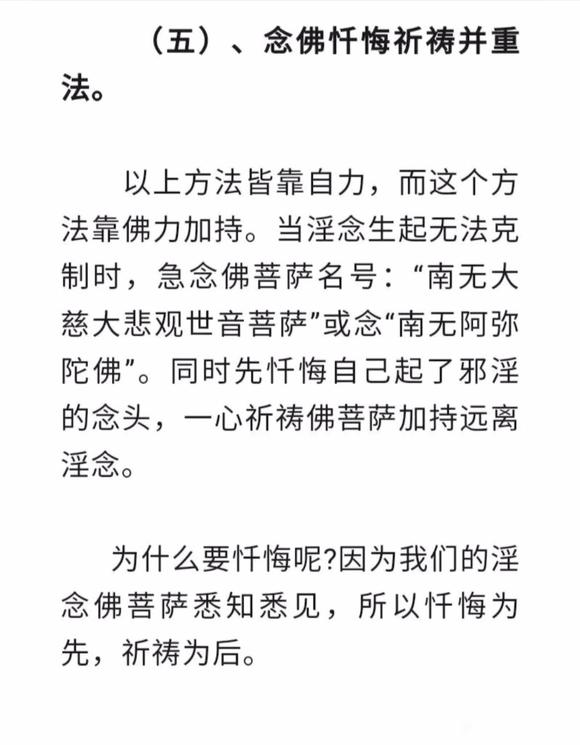 （五）、念佛忏悔祈祷并重法。

以上方法皆靠自力，而这个方法靠佛力加持。当淫念生起无法克制时，急念佛菩萨名号：“南无大慈大悲观世音菩萨”或念“南无阿弥陀佛”。同时先忏悔自己起了邪淫的念头，一心祈祷佛菩萨加持远离淫念。

为什么要忏悔呢?因为我们的淫念佛菩萨悉知悉见，所以忏悔为先，祈祷为后。